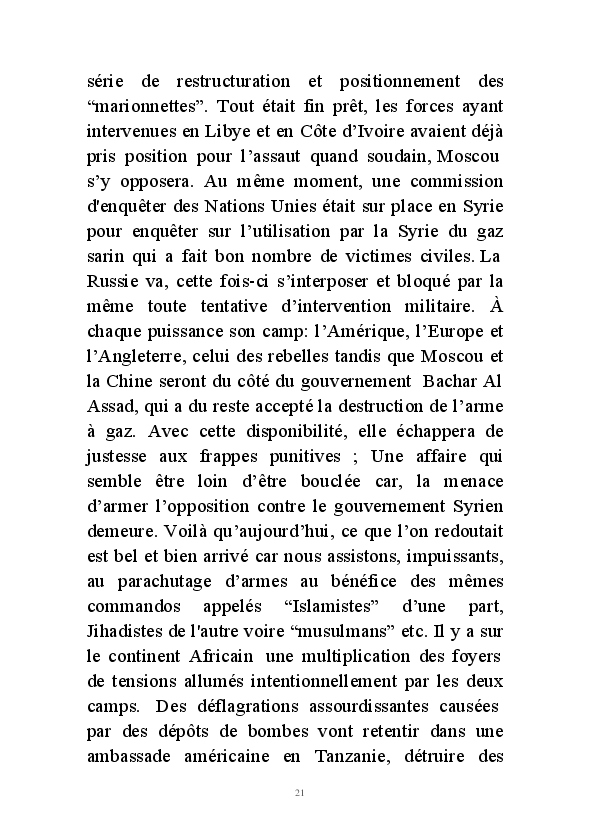 série de restructuration et positionnement des “marionnettes”. Tout était fin prêt, les forces ayant intervenues en Libye et en Côte d’Ivoire avaient déjà pris position pour l’assaut quand soudain, Moscou s’y opposera. Au même moment, une commission d'enquêter des Nations Unies était sur place en Syrie pour enquêter sur l’utilisation par la Syrie du gaz sarin qui a fait bon nombre de victimes civiles. La Russie va, cette fois-ci s’interposer et bloqué par la même toute tentative d’intervention militaire. À chaque puissance son camp: l’Amérique, l’Europe et l’Angleterre, celui des rebelles tandis que Moscou et la Chine seront du côté du gouvernement Bachar Al Assad, qui a du reste accepté la destruction de l’arme à gaz. Avec cette disponibilité, elle échappera de justesse aux frappes punitives ; Une affaire qui semble être loin d’être bouclée car, la menace d’armer l’opposition contre le gouvernement Syrien demeure. Voilà qu’aujourd’hui, ce que l’on redoutait est bel et bien arrivé car nous assistons, impuissants, au parachutage d’armes au bénéfice des mêmes commandos appelés “Islamistes” d’une part, Jihadistes de l'autre voire “musulmans” etc. Il y a sur le continent Africain une multiplication des foyers de tensions allumés intentionnellement par les deux camps. Des déflagrations assourdissantes causées par des dépôts de bombes vont retentir dans une ambassade américaine en Tanzanie, détruire des

21